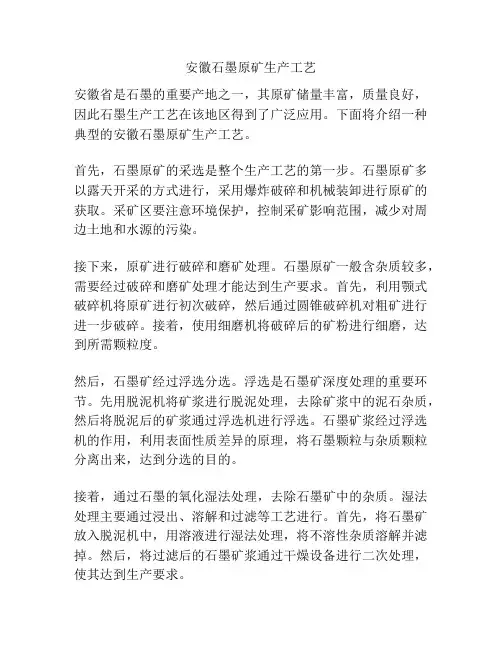 安徽石墨原矿生产工艺

安徽省是石墨的重要产地之一，其原矿储量丰富，质量良好，因此石墨生产工艺在该地区得到了广泛应用。下面将介绍一种典型的安徽石墨原矿生产工艺。

首先，石墨原矿的采选是整个生产工艺的第一步。石墨原矿多以露天开采的方式进行，采用爆炸破碎和机械装卸进行原矿的获取。采矿区要注意环境保护，控制采矿影响范围，减少对周边土地和水源的污染。

接下来，原矿进行破碎和磨矿处理。石墨原矿一般含杂质较多，需要经过破碎和磨矿处理才能达到生产要求。首先，利用颚式破碎机将原矿进行初次破碎，然后通过圆锥破碎机对粗矿进行进一步破碎。接着，使用细磨机将破碎后的矿粉进行细磨，达到所需颗粒度。

然后，石墨矿经过浮选分选。浮选是石墨矿深度处理的重要环节。先用脱泥机将矿浆进行脱泥处理，去除矿浆中的泥石杂质，然后将脱泥后的矿浆通过浮选机进行浮选。石墨矿浆经过浮选机的作用，利用表面性质差异的原理，将石墨颗粒与杂质颗粒分离出来，达到分选的目的。

接着，通过石墨的氧化湿法处理，去除石墨矿中的杂质。湿法处理主要通过浸出、溶解和过滤等工艺进行。首先，将石墨矿放入脱泥机中，用溶液进行湿法处理，将不溶性杂质溶解并滤掉。然后，将过滤后的石墨矿浆通过干燥设备进行二次处理，使其达到生产要求。